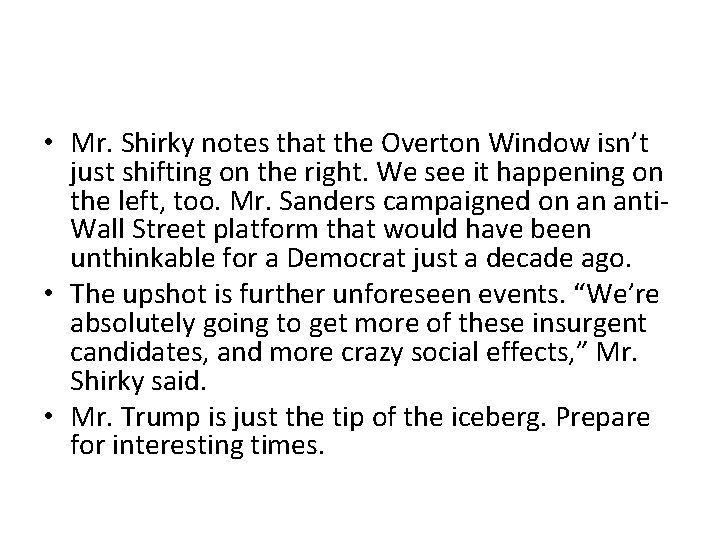 • Mr. Shirky notes that the Overton Window isn’t just shifting on the right. We see it happening on the left, too. Mr. Sanders campaigned on an anti-Wall Street platform that would have been unthinkable for a Democrat just a decade ago.
• The upshot is further unforeseen events. “We’re absolutely going to get more of these insurgent candidates, and more crazy social effects,” Mr. Shirky said.
• Mr. Trump is just the tip of the iceberg. Prepare for interesting times.